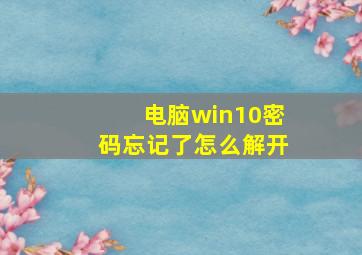 电脑win10密码忘记了怎么解开